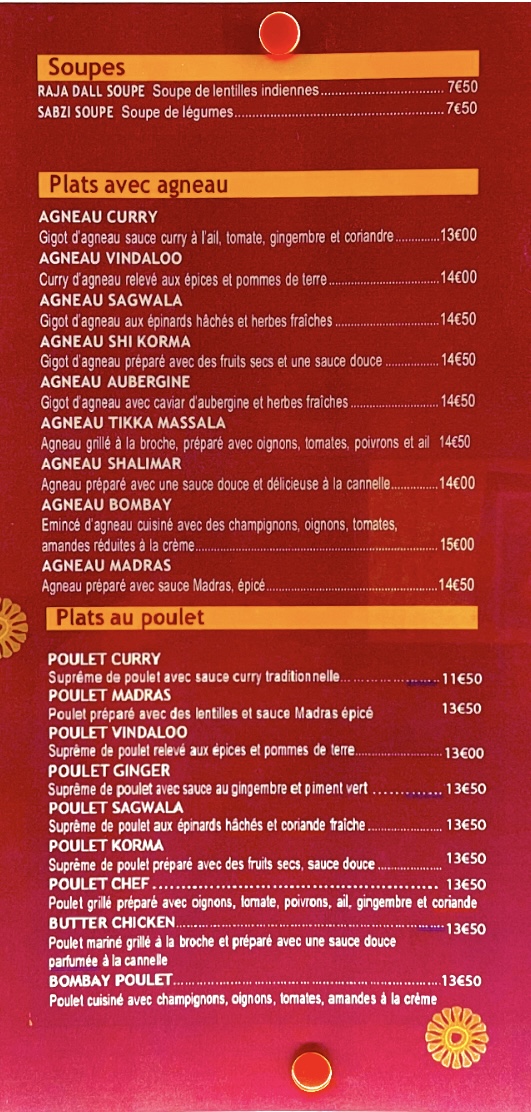 Soupes

RAJA DALL SOUPE Soupe de lentilles indiennes 7€50
SABZI SOUPE Soupe de légumes 7€50

Plats avec agneau

AGNEAU CURRY
Gigot d'agneau sauce curry à l'ail, tomate, gingembre et coriandre 13€00
AGNEAU VINDALOO
Curry d'agneau relevé aux épices et pommes de terre 14€00
AGNEAU SAGWALA
Gigot d'agneau aux épinards hâchés et herbes fraîches 14€50
AGNEAU SHI KORMA
Gigot d'agneau préparé avec des fruits secs et une sauce douce 14€50
AGNEAU AUBERGINE
Gigot d'agneau avec caviar d'aubergine et herbes fraîches 14€50
AGNEAU TIKKA MASSALA
Agneau grillé à la broche, préparé avec oignons, tomates, poivrons et ail 14€50
AGNEAU SHALIMAR
Agneau préparé avec une sauce douce et délicieuse à la cannelle 14€00
AGNEAU BOMBAY
Emincé d'agneau cuisiné avec des champignons, oignons, tomates, amandes réduites à la crème 15€00
AGNEAU MADRAS
Agneau préparé avec sauce Madras, épicé 14€50

Plats au poulet

POULET CURRY
Suprême de poulet avec sauce curry traditionnelle 11€50
POULET MADRAS
Poulet préparé avec des lentilles et sauce Madras épicé 13€50
POULET VINDALOO
Suprême de poulet relevé aux épices et pommes de terre 13€00
POULET GINGER
Suprême de poulet avec sauce au gingembre et piment vert 13€50
POULET SAGWALA
Suprême de poulet aux épinards hâchés et coriande fraîche 13€50
POULET KORMA
Suprême de poulet préparé avec des fruits secs, sauce douce 13€50
POULET CHEF 13€50
Poulet grillé préparé avec oignons, tomate, poivrons, ail, gingembre et coriande
BUTTER CHICKEN 13€50
Poulet mariné grillé à la broche et préparé avec une sauce douce parfumée à la cannelle
BOMBAY POULET 13€50
Poulet cuisiné avec champignons, oignons, tomates, amandes à la crème